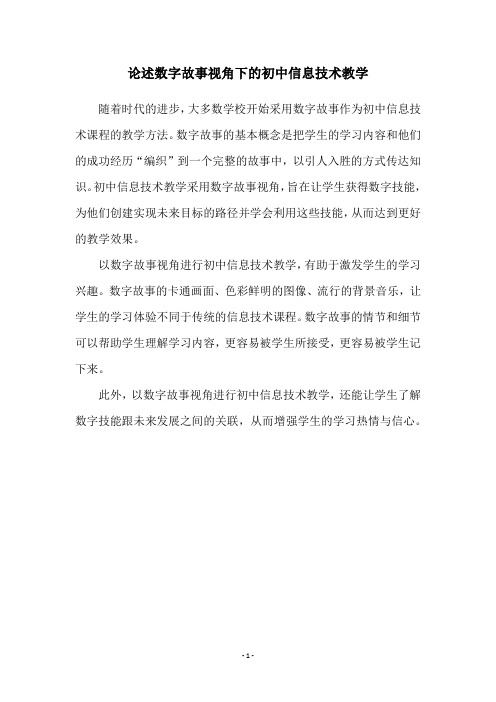 论述数字故事视角下的初中信息技术教学

随着时代的进步，大多数学校开始采用数字故事作为初中信息技术课程的教学方法。数字故事的基本概念是把学生的学习内容和他们的成功经历“编织”到一个完整的故事中，以引人入胜的方式传达知识。初中信息技术教学采用数字故事视角，旨在让学生获得数字技能，为他们创建实现未来目标的路径并学会利用这些技能，从而达到更好的教学效果。

以数字故事视角进行初中信息技术教学，有助于激发学生的学习兴趣。数字故事的卡通画面、色彩鲜明的图像、流行的背景音乐，让学生的学习体验不同于传统的信息技术课程。数字故事的情节和细节可以帮助学生理解学习内容，更容易被学生所接受，更容易被学生记下来。

此外，以数字故事视角进行初中信息技术教学，还能让学生了解数字技能跟未来发展之间的关联，从而增强学生的学习热情与信心。

- 1 -